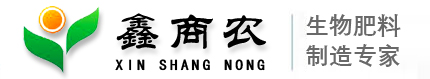 鑫商农
XIN SHANG NONG

生物肥料
制造专家